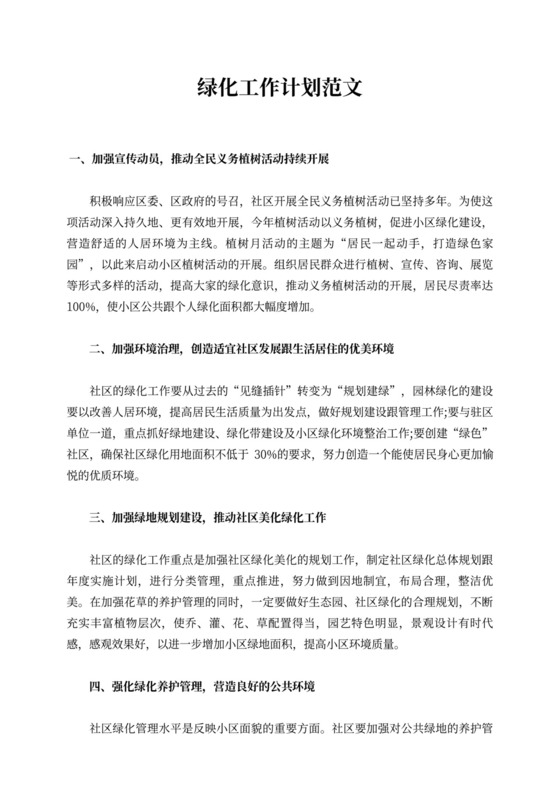 绿化工作计划范文

一、加强宣传动员，推动全民义务植树活动持续开展

积极响应区委、区政府的号召，社区开展全民义务植树活动已坚持多年。为使这项活动深入持久地、更有效地开展，今年植树活动以义务植树，促进小区绿化建设，营造舒适的人居环境为主线。植树月活动的主题为“居民一起动手，打造绿色家园”，以此来启动小区植树活动的开展。组织居民群众进行植树、宣传、咨询、展览等形式多样的活动，提高大家的绿化意识，推动义务植树活动的开展，居民尽责率达100%，使小区公共跟个人绿化面积都大幅度增加。

二、加强环境治理，创造适宜社区发展跟生活居住的优美环境

社区的绿化工作要从过去的“见缝插针”转变为“规划建绿”，园林绿化的建设要以改善人居环境，提高居民生活质量为出发点，做好规划建设跟管理工作;要与驻区单位一道，重点抓好绿地建设、绿化带建设及小区绿化环境整治工作;要创建“绿色”社区，确保社区绿化用地面积不低于 30%的要求，努力创造一个能使居民身心更加愉悦的优质环境。

三、加强绿地规划建设，推动社区美化绿化工作

社区的绿化工作重点是加强社区绿化美化的规划工作，制定社区绿化总体规划跟年度实施计划，进行分类管理，重点推进，努力做到因地制宜，布局合理，整洁优美。在加强花草的养护管理的同时，一定要做好生态园、社区绿化的合理规划，不断充实丰富植物层次，使乔、灌、花、草配置得当，园艺特色明显，景观设计有时代感，感观效果好，以进一步增加小区绿地面积，提高小区环境质量。

四、强化绿化养护管理，营造良好的公共环境

社区绿化管理水平是反映小区面貌的重要方面。社区要加强对公共绿地的养护管